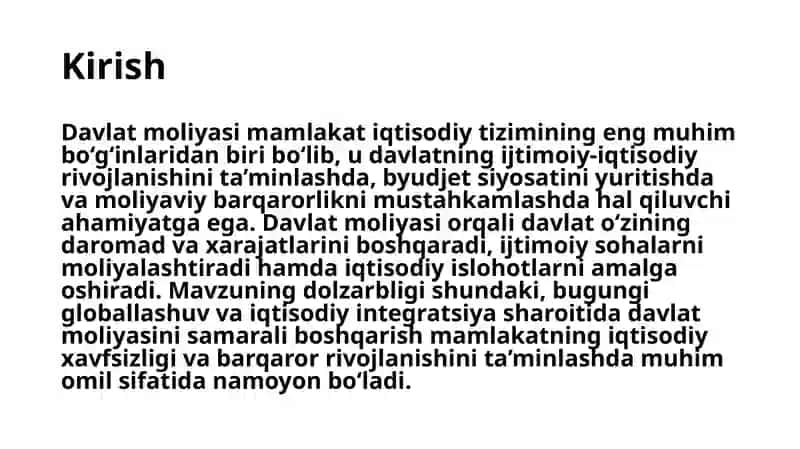 Kirish

Davlat moliyasi mamlakat iqtisodiy tizimining eng muhim bo‘g‘inlaridan biri bo‘lib, u davlatning ijtimoiy-iqtisodiy rivojlanishini ta’minlashda, byudjet siyosatini yuritishda va moliyaviy barqarorlikni mustahkamlashda hal qiluvchi ahamiyatga ega. Davlat moliyasi orqali davlat o‘zining daromad va xarajatlarini boshqaradi, ijtimoiy sohalarni moliyalashtiradi hamda iqtisodiy islohotlarni amalga oshiradi. Mavzuning dolzarbligi shundaki, bugungi globallashuv va iqtisodiy integratsiya sharoitida davlat moliyasini samarali boshqarish mamlakatning iqtisodiy xavfsizligi va barqaror rivojlanishini ta’minlashda muhim omil sifatida namoyon bo‘ladi.